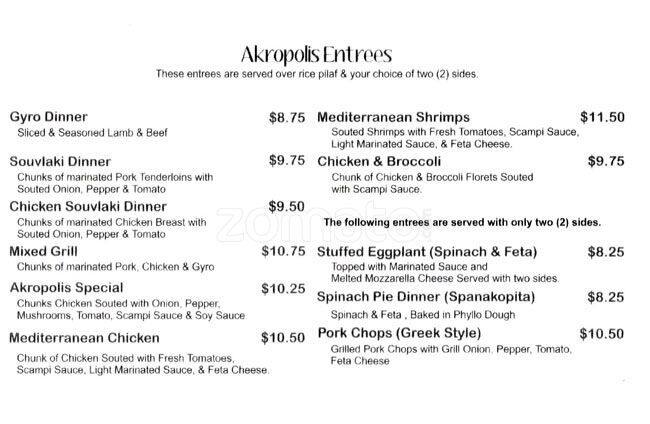 Akropolis Entrees
These entrees are served over rice pilaf & your choice of two (2) sides.

Gyro Dinner $8.75
Sliced & Seasoned Lamb & Beef

Souvlaki Dinner $9.75
Chunks of marinated Pork Tenderloins with Souted Onion, Pepper & Tomato

Chicken Souvlaki Dinner $9.50
Chunks of marinated Chicken Breast with Souted Onion, Pepper & Tomato

Mixed Grill $10.75
Chunks of marinated Pork, Chicken & Gyro

Akropolis Special $10.25
Chunks Chicken Souted with Onion, Pepper, Mushrooms, Tomato, Scampi Sauce & Soy Sauce

Mediterranean Chicken $10.50
Chunk of Chicken Souted with Fresh Tomatoes, Scampi Sauce, Light Marinated Sauce, & Feta Cheese.

Mediterranean Shrimps $11.50
Souted Shrimps with Fresh Tomatoes, Scampi Sauce, Light Marinated Sauce, & Feta Cheese.

Chicken & Broccoli $9.75
Chunk of Chicken & Broccoli Florets Souted with Scampi Sauce.

zomato

The following entrees are served with only two (2) sides.

Stuffed Eggplant (Spinach & Feta) $8.25
Topped with Marinated Sauce and Melted Mozzarella Cheese Served with two sides.

Spinach Pie Dinner (Spanakopita) $8.25
Spinach & Feta , Baked in Phyllo Dough

Pork Chops (Greek Style) $10.50
Grilled Pork Chops with Grill Onion, Pepper, Tomato, Feta Cheese